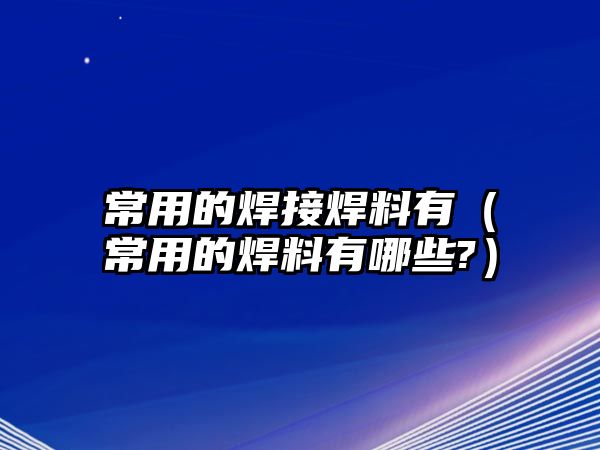 常用的焊接焊料有（常用的焊料有哪些?）